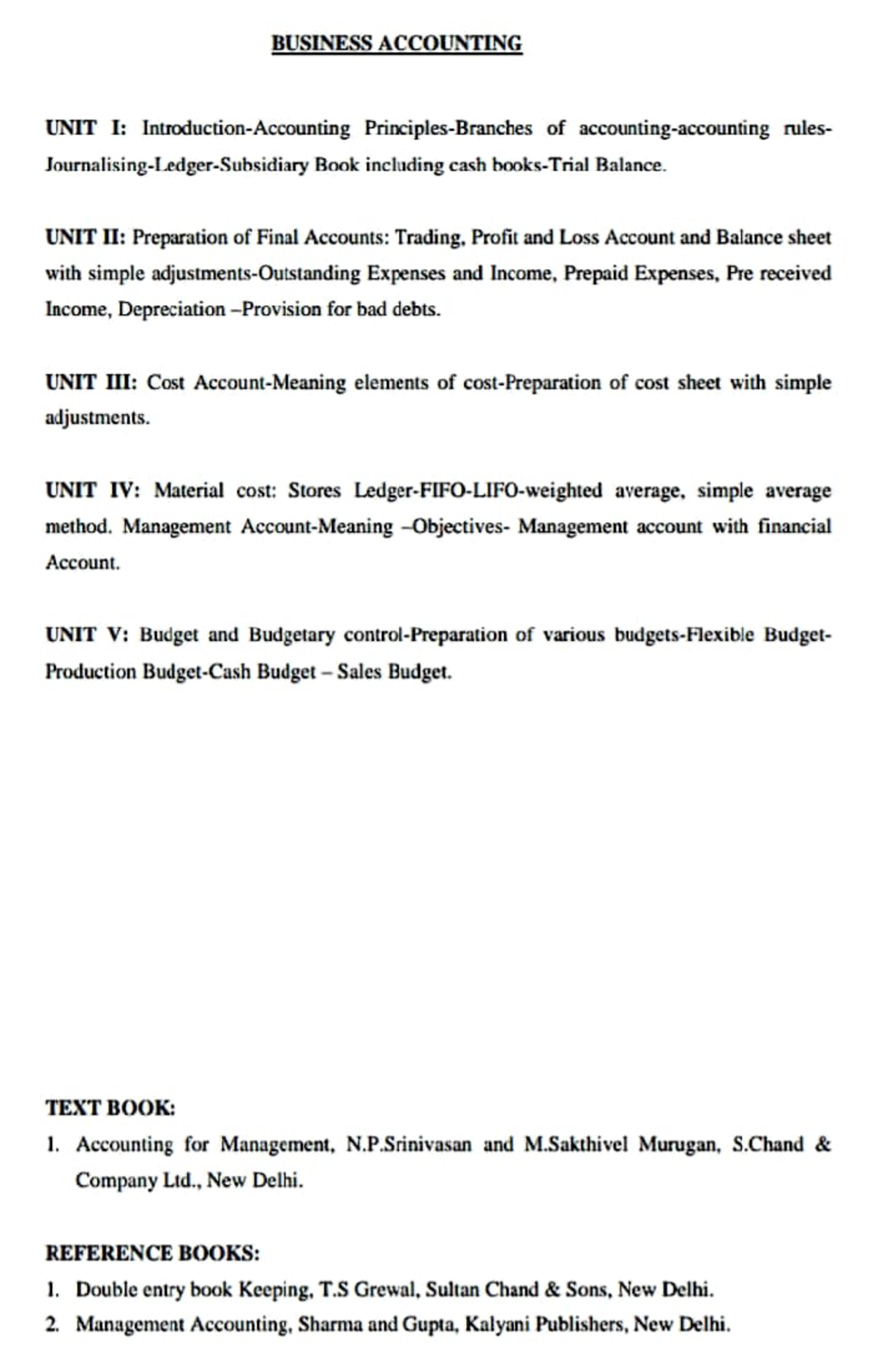 BUSINESS ACCOUNTING

UNIT I: Introduction-Accounting Principles-Branches of accounting-accounting rules-Journalising-Ledger-Subsidiary Book including cash books-Trial Balance.

UNIT II: Preparation of Final Accounts: Trading, Profit and Loss Account and Balance sheet with simple adjustments-Outstanding Expenses and Income, Prepaid Expenses, Pre received Income, Depreciation –Provision for bad debts.

UNIT III: Cost Account-Meaning elements of cost-Preparation of cost sheet with simple adjustments.

UNIT IV: Material cost: Stores Ledger-FIFO-LIFO-weighted average, simple average method. Management Account-Meaning –Objectives- Management account with financial Account.

UNIT V: Budget and Budgetary control-Preparation of various budgets-Flexible Budget-Production Budget-Cash Budget – Sales Budget.

TEXT BOOK:
1. Accounting for Management, N.P.Srinivasan and M.Sakthivel Murugan, S.Chand & Company Ltd., New Delhi.

REFERENCE BOOKS:
1. Double entry book Keeping, T.S Grewal, Sultan Chand & Sons, New Delhi.
2. Management Accounting, Sharma and Gupta, Kalyani Publishers, New Delhi.